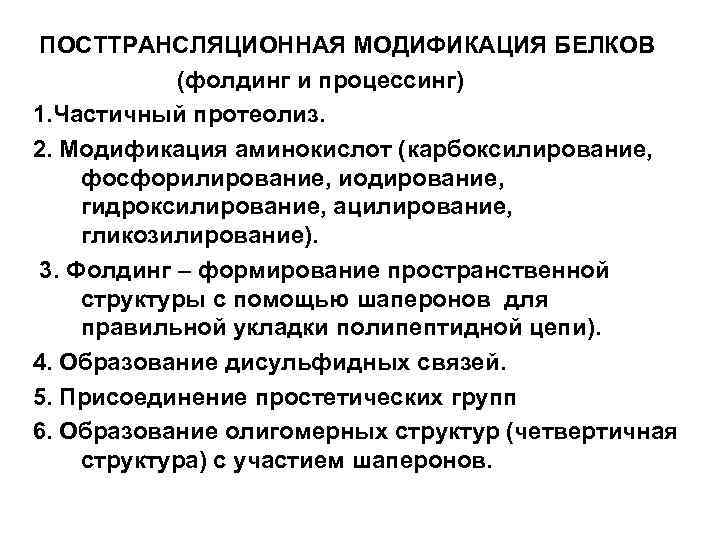 ПОСТТРАНСЛЯЦИОННАЯ МОДИФИКАЦИЯ БЕЛКОВ
(фолдинг и процессинг)

1.Частичный протеолиз.

2. Модификация аминокислот (карбоксилирование, фосфорилирование, иодирование, гидроксилирование, ацилирование, гликозилирование).

3. Фолдинг – формирование пространственной структуры с помощью шаперонов для правильной укладки полипептидной цепи).

4. Образование дисульфидных связей.

5. Присоединение простетических групп

6. Образование олигомерных структур (четвертичная структура) с участием шаперонов.